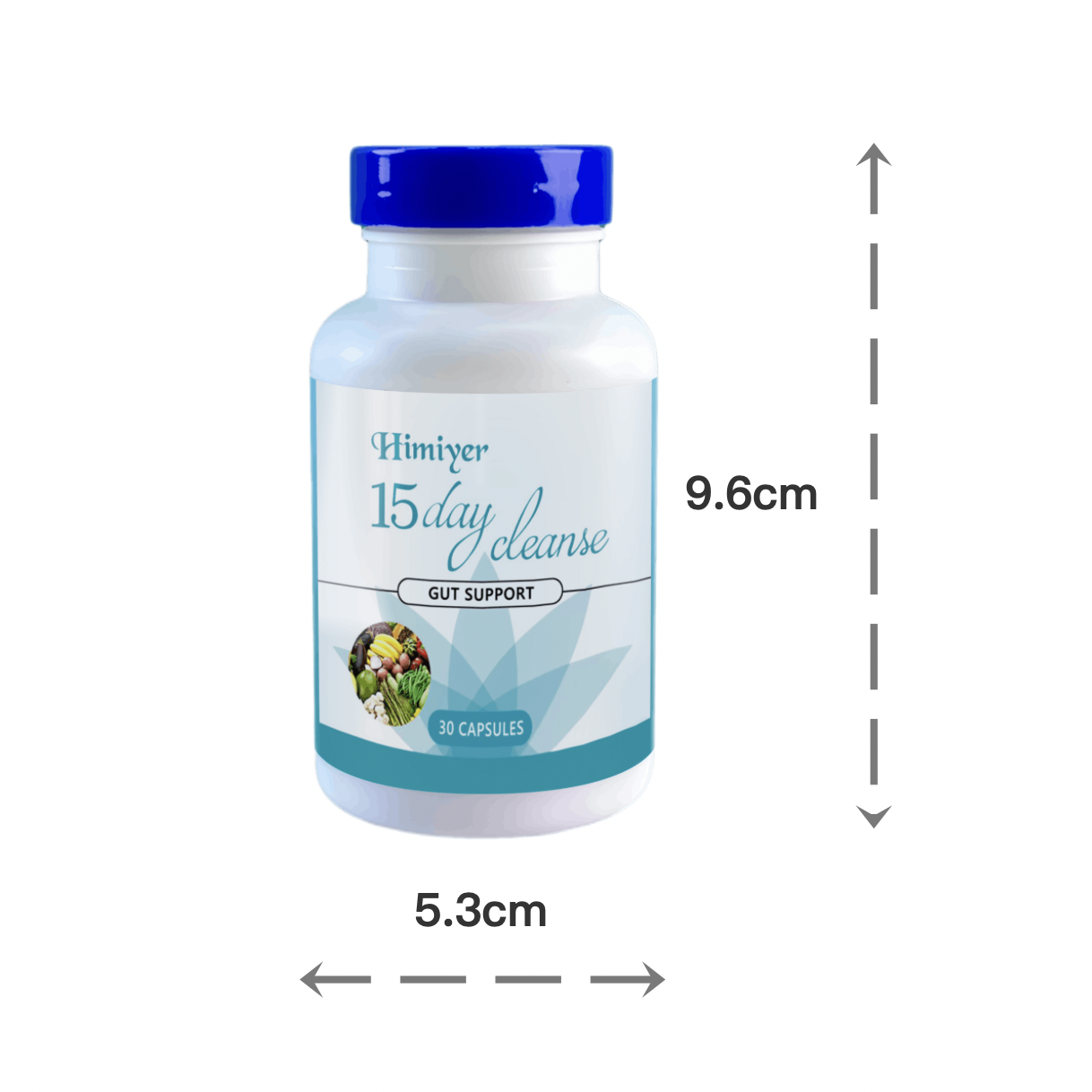 Himiyer
15 day cleanse
GUT SUPPORT
30 CAPSULES

9.6cm

5.3cm